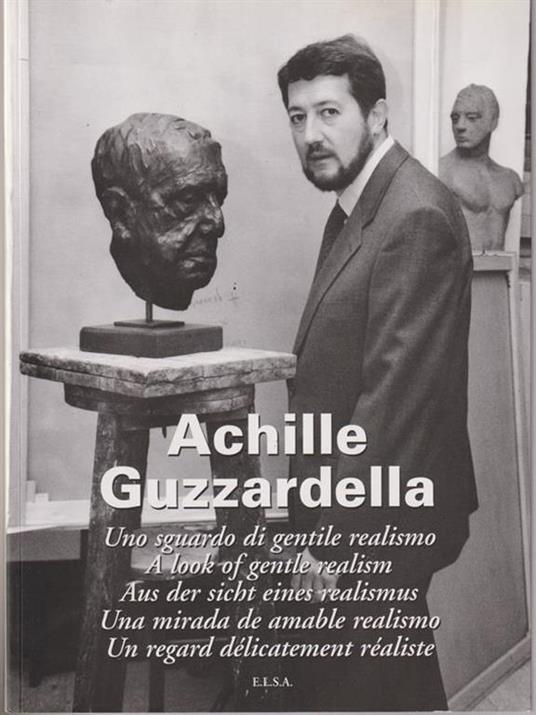 Achille Guzzardella

Uno sguardo di gentile realismo
A look of gentle realism
Aus der sicht eines realismus
Una mirada de amable realismo
Un regard délicatement réaliste

E.L.S.A.